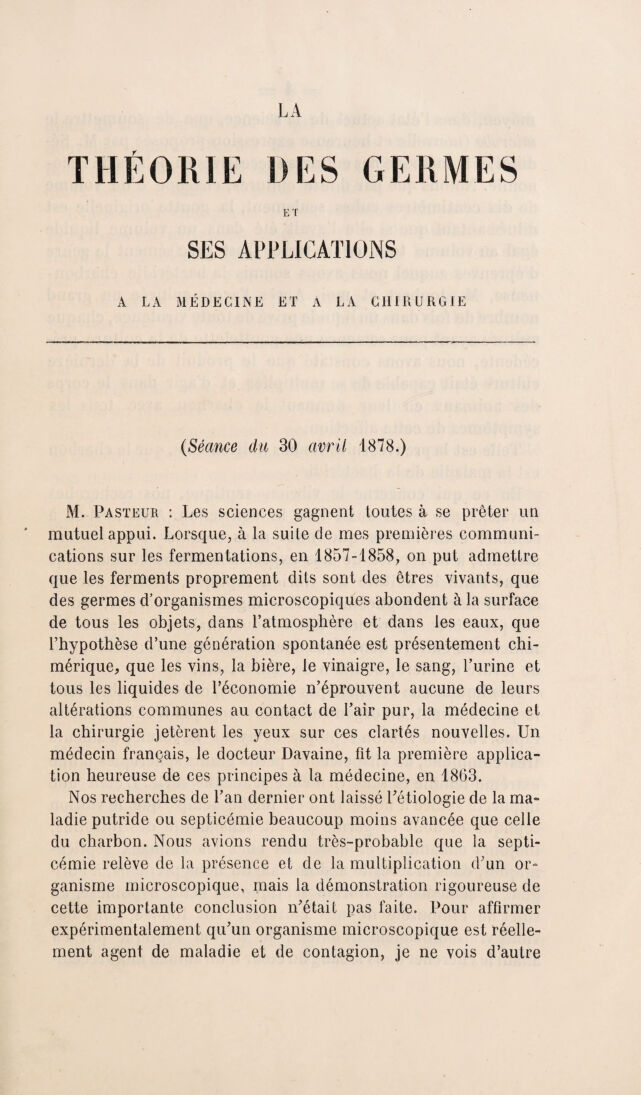 LA

THÉORIE DES GERMES

ET

SES APPLICATIONS

A LA MÉDECINE ET A LA CHIRURGIE

(Séance du 30 avril 1878.)

M. Pasteur : Les sciences gagnent toutes à se prêter un mutuel appui. Lorsque, à la suite de mes premières communications sur les fermentations, en 1857-1858, on put admettre que les ferments proprement dits sont des êtres vivants, que des germes d'organismes microscopiques abondent à la surface de tous les objets, dans l'atmosphère et dans les eaux, que l'hypothèse d'une génération spontanée est présentement chimérique, que les vins, la bière, le vinaigre, le sang, l'urine et tous les liquides de l'économie n'éprouvent aucune de leurs altérations communes au contact de l'air pur, la médecine et la chirurgie jetèrent les yeux sur ces clartés nouvelles. Un médecin français, le docteur Davaine, fit la première application heureuse de ces principes à la médecine, en 1863.

Nos recherches de l'an dernier ont laissé l'étiologie de la maladie putride ou septicémie beaucoup moins avancée que celle du charbon. Nous avions rendu très-probable que la septicémie relève de la présence et de la multiplication d'un organisme microscopique, mais la démonstration rigoureuse de cette importante conclusion n'était pas faite. Pour affirmer expérimentalement qu'un organisme microscopique est réellement agent de maladie et de contagion, je ne vois d'autre